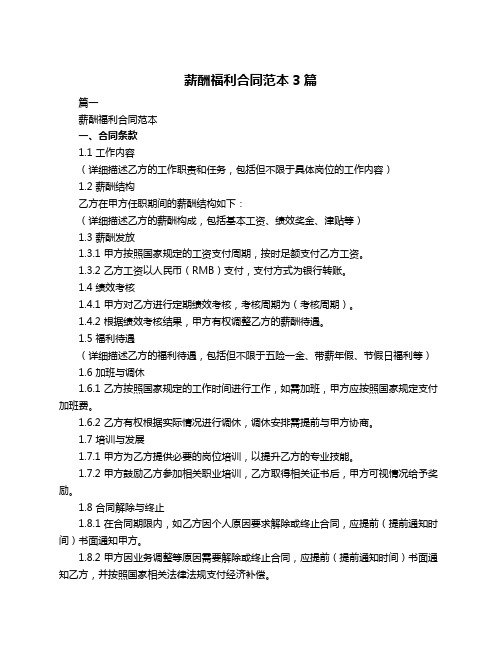 薪酬福利合同范本 3 篇

篇一

薪酬福利合同范本

一、合同条款

1.1 工作内容

（详细描述乙方的工作职责和任务，包括但不限于具体岗位的工作内容）

1.2 薪酬结构

乙方在甲方任职期间的薪酬结构如下：

（详细描述乙方的薪酬构成，包括基本工资、绩效奖金、津贴等）

1.3 薪酬发放

1.3.1 甲方按照国家规定的工资支付周期，按时足额支付乙方工资。

1.3.2 乙方工资以人民币（RMB）支付，支付方式为银行转账。

1.4 绩效考核

1.4.1 甲方对乙方进行定期绩效考核，考核周期为（考核周期）。

1.4.2 根据绩效考核结果，甲方有权调整乙方的薪酬待遇。

1.5 福利待遇

（详细描述乙方的福利待遇，包括但不限于五险一金、带薪年假、节假日福利等）

1.6 加班与调休

1.6.1 乙方按照国家规定的工作时间进行工作，如需加班，甲方应按照国家规定支付加班费。

1.6.2 乙方有权根据实际情况进行调休，调休安排需提前与甲方协商。

1.7 培训与发展

1.7.1 甲方为乙方提供必要的岗位培训，以提升乙方的专业技能。

1.7.2 甲方鼓励乙方参加相关职业培训，乙方取得相关证书后，甲方可视情况给予奖励。

1.8 合同解除与终止

1.8.1 在合同期限内，如乙方因个人原因要求解除或终止合同，应提前（提前通知时间）书面通知甲方。

1.8.2 甲方因业务调整等原因需要解除或终止合同，应提前（提前通知时间）书面通知乙方，并按照国家相关法律法规支付经济补偿。